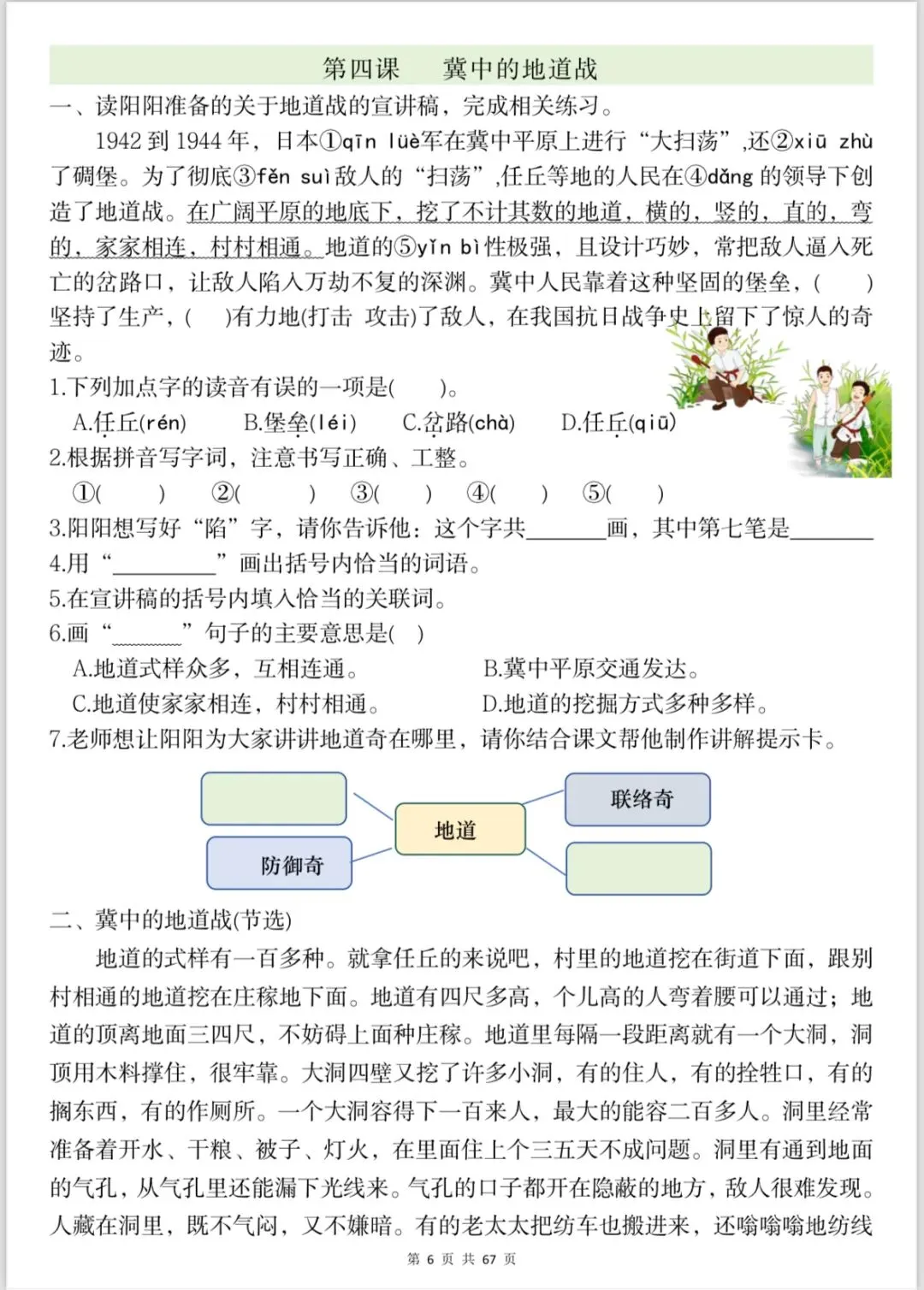 第四课　　冀中的地道战

一、读阳阳准备的关于地道战的宣讲稿，完成相关练习。

1942 到 1944 年，日本①qīn lüè军在冀中平原上进行“大扫荡”,还②xiū zhù了碉堡。为了彻底③fěn suì敌人的“扫荡”,任丘等地的人民在④dǎng 的领导下创造了地道战。在广阔平原的地底下，挖了不计其数的地道，横的，竖的，直的，弯的，家家相连，村村相通。地道的⑤yǐn bì性极强，且设计巧妙，常把敌人逼入死亡的岔路口，让敌人陷入万劫不复的深渊。冀中人民靠着这种坚固的堡垒，(　　)坚持了生产，(　　)有力地(打击 攻击)了敌人，在我国抗日战争史上留下了惊人的奇迹。

1.下列加点字的读音有误的一项是(　　)。

A.任丘(rén)　　B.堡垒(léi)　　C.岔路(chà)　　D.任丘(qiū)

2.根据拼音写字词，注意书写正确、工整。

①(　　)　②(　　)　③(　　)　④(　　)　⑤(　　)

3.阳阳想写好“陷”字，请你告诉他：这个字共______画，其中第七笔是______

4.用“________”画出括号内恰当的词语。

5.在宣讲稿的括号内填入恰当的关联词。

6.画“______”句子的主要意思是(　)

A.地道式样众多，互相连通。　　B.冀中平原交通发达。

C.地道使家家相连，村村相通。　　D.地道的挖掘方式多种多样。

7.老师想让阳阳为大家讲讲地道奇在哪里，请你结合课文帮他制作讲解提示卡。

地道
联络奇
防御奇

二、冀中的地道战(节选)

地道的式样有一百多种。就拿任丘的来说吧，村里的地道挖在街道下面，跟别村相通的地道挖在庄稼地下面。地道有四尺多高，个儿高的人弯着腰可以通过；地道的顶离地面三四尺，不妨碍上面种庄稼。地道里每隔一段距离就有一个大洞，洞顶用木料撑住，很牢靠。大洞四壁又挖了许多小洞，有的住人，有的拴牲口，有的搁东西，有的作厕所。一个大洞容得下一百来人，最大的能容二百多人。洞里经常准备着开水、干粮、被子、灯火，在里面住上个三五天不成问题。洞里有通到地面的气孔，从气孔里还能漏下光线来。气孔的口子都开在隐蔽的地方，敌人很难发现。人藏在洞里，既不气闷，又不嫌暗。有的老太太把纺车也搬进来，还嗡嗡嗡地纺线

第 6 页 共 67 页